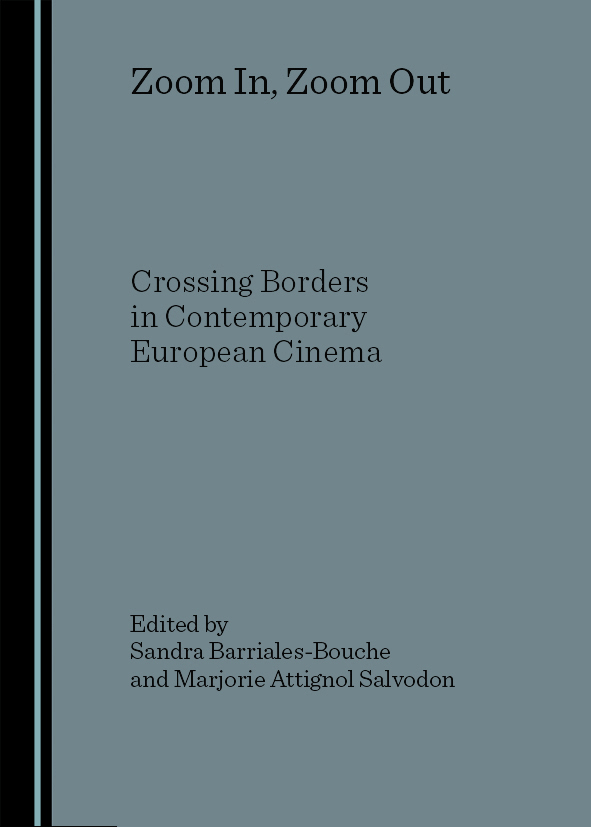 Zoom In, Zoom Out

Crossing Borders in Contemporary European Cinema

Edited by
Sandra Barriales-Bouche
and Marjorie Attignol Salvodon